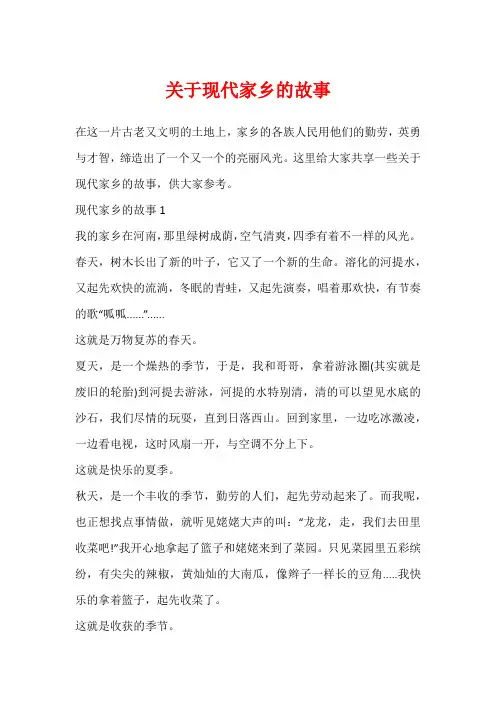 关于现代家乡的故事

在这一片古老又文明的土地上，家乡的各族人民用他们的勤劳，英勇与才智，缔造出了一个又一个的亮丽风光。这里给大家共享一些关于现代家乡的故事，供大家参考。

现代家乡的故事 1

我的家乡在河南，那里绿树成荫，空气清爽，四季有着不一样的风光。

春天，树木长出了新的叶子，它又了一个新的生命。溶化的河提水，又起先欢快的流淌，冬眠的青蛙，又起先演奏，唱着那欢快，有节奏的歌“呱呱……”……

这就是万物复苏的春天。

夏天，是一个燥热的季节，于是，我和哥哥，拿着游泳圈(其实就是废旧的轮胎)到河提去游泳，河提的水特别清，清的可以望见水底的沙石，我们尽情的玩耍，直到日落西山。回到家里，一边吃冰激凌，一边看电视，这时风扇一开，与空调不分上下。

这就是快乐的夏季。

秋天，是一个丰收的季节，勤劳的人们，起先劳动起来了。而我呢，也正想找点事情做，就听见姥姥大声的叫：“龙龙，走，我们去田里收菜吧!”我开心地拿起了篮子和姥姥来到了菜园。只见菜园里五彩缤纷，有尖尖的辣椒，黄灿灿的大南瓜，像辫子一样长的豆角…..我快乐的拿着篮子，起先收菜了。

这就是收获的季节。